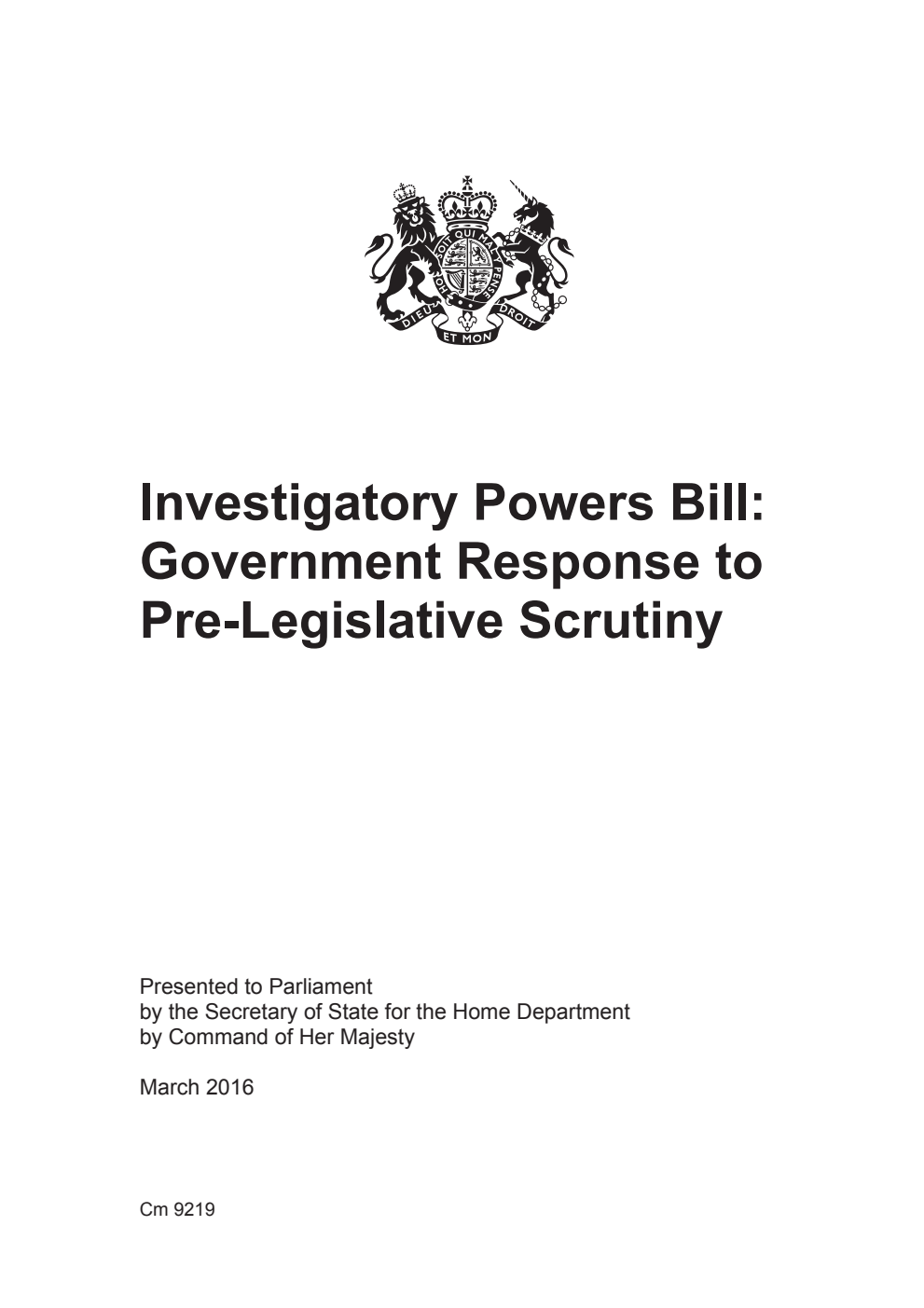 HONI SOIT QUI MAL Y PENSE
DIEU ET MON DROIT

Investigatory Powers Bill: Government Response to Pre-Legislative Scrutiny

Presented to Parliament
by the Secretary of State for the Home Department
by Command of Her Majesty

March 2016

Cm 9219